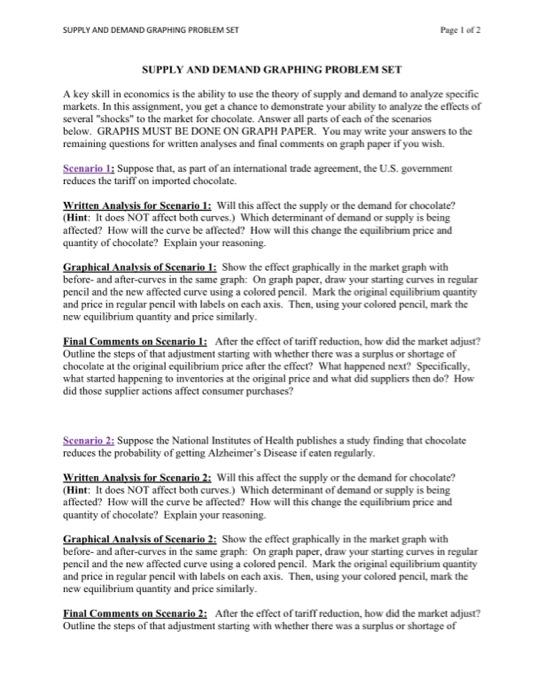 SUPPLY AND DEMAND GRAPHING PROBLEM SET

Page 1 of 2

SUPPLY AND DEMAND GRAPHING PROBLEM SET

A key skill in economics is the ability to use the theory of supply and demand to analyze specific markets. In this assignment, you get a chance to demonstrate your ability to analyze the effects of several "shocks" to the market for chocolate. Answer all parts of each of the scenarios below. GRAPHS MUST BE DONE ON GRAPH PAPER. You may write your answers to the remaining questions for written analyses and final comments on graph paper if you wish.

Scenario 1: Suppose that, as part of an international trade agreement, the U.S. government reduces the tariff on imported chocolate.

Written Analysis for Scenario 1: Will this affect the supply or the demand for chocolate? (Hint: It does NOT affect both curves.) Which determinant of demand or supply is being affected? How will the curve be affected? How will this change the equilibrium price and quantity of chocolate? Explain your reasoning.

Graphical Analysis of Scenario 1: Show the effect graphically in the market graph with before- and after-curves in the same graph: On graph paper, draw your starting curves in regular pencil and the new affected curve using a colored pencil. Mark the original equilibrium quantity and price in regular pencil with labels on each axis. Then, using your colored pencil, mark the new equilibrium quantity and price similarly.

Final Comments on Scenario 1: After the effect of tariff reduction, how did the market adjust? Outline the steps of that adjustment starting with whether there was a surplus or shortage of chocolate at the original equilibrium price after the effect? What happened next? Specifically, what started happening to inventories at the original price and what did suppliers then do? How did those supplier actions affect consumer purchases?

Scenario 2: Suppose the National Institutes of Health publishes a study finding that chocolate reduces the probability of getting Alzheimer's Disease if eaten regularly.

Written Analysis for Scenario 2: Will this affect the supply or the demand for chocolate? (Hint: It does NOT affect both curves.) Which determinant of demand or supply is being affected? How will the curve be affected? How will this change the equilibrium price and quantity of chocolate? Explain your reasoning.

Graphical Analysis of Scenario 2: Show the effect graphically in the market graph with before- and after-curves in the same graph: On graph paper, draw your starting curves in regular pencil and the new affected curve using a colored pencil. Mark the original equilibrium quantity and price in regular pencil with labels on each axis. Then, using your colored pencil, mark the new equilibrium quantity and price similarly.

Final Comments on Scenario 2: After the effect of tariff reduction, how did the market adjust? Outline the steps of that adjustment starting with whether there was a surplus or shortage of